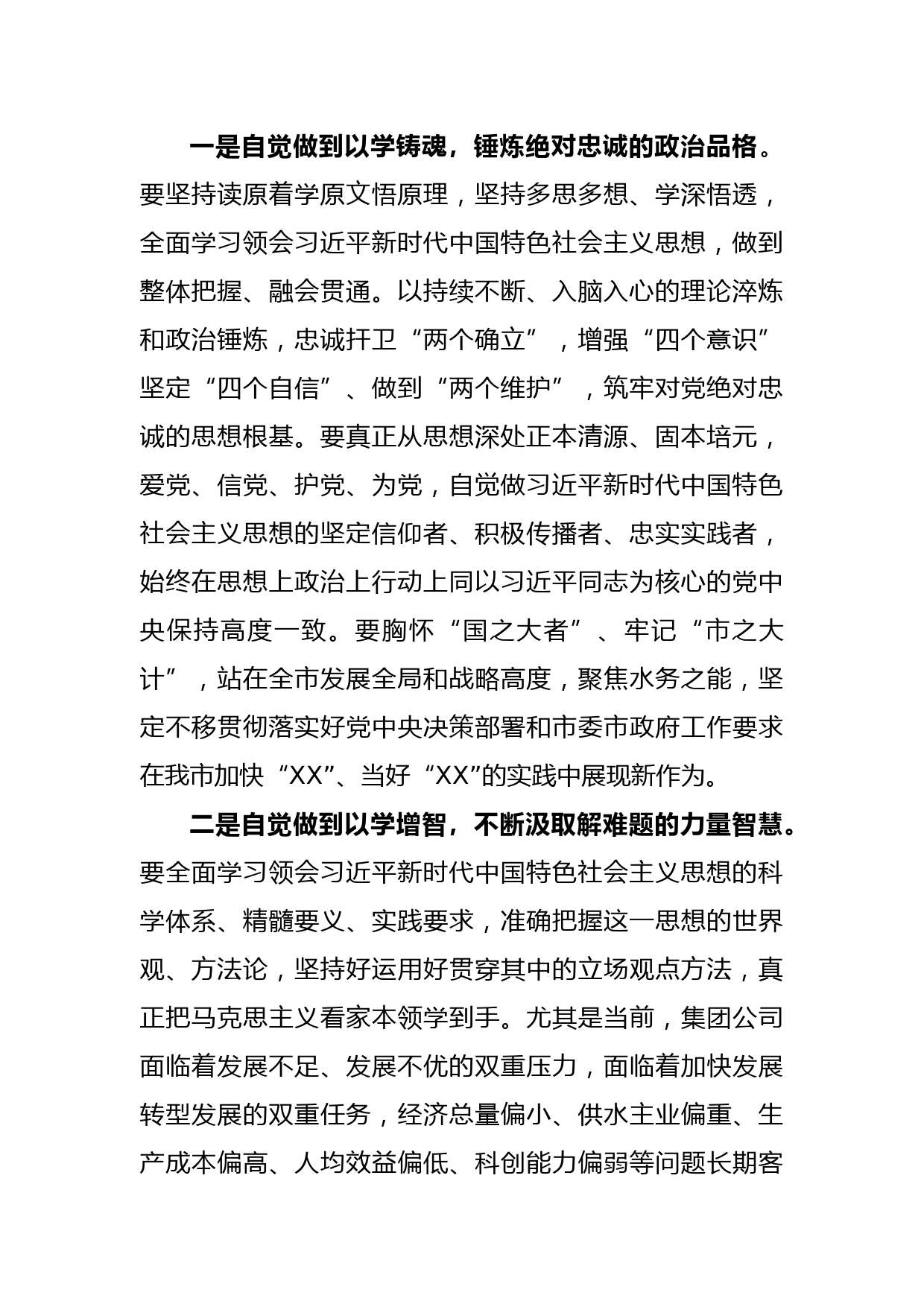 一是自觉做到以学铸魂，锤炼绝对忠诚的政治品格。要坚持读原着学原文悟原理，坚持多思多想、学深悟透，全面学习领会习近平新时代中国特色社会主义思想，做到整体把握、融会贯通。以持续不断、入脑入心的理论淬炼和政治锤炼，忠诚扞卫“两个确立”，增强“四个意识”坚定“四个自信”、做到“两个维护”，筑牢对党绝对忠诚的思想根基。要真正从思想深处正本清源、固本培元，爱党、信党、护党、为党，自觉做习近平新时代中国特色社会主义思想的坚定信仰者、积极传播者、忠实实践者，始终在思想上政治上行动上同以习近平同志为核心的党中央保持高度一致。要胸怀“国之大者”、牢记“市之大计”，站在全市发展全局和战略高度，聚焦水务之能，坚定不移贯彻落实好党中央决策部署和市委市政府工作要求在我市加快“XX”、当好“XX”的实践中展现新作为。

二是自觉做到以学增智，不断汲取解难题的力量智慧。要全面学习领会习近平新时代中国特色社会主义思想的科学体系、精髓要义、实践要求，准确把握这一思想的世界观、方法论，坚持好运用好贯穿其中的立场观点方法，真正把马克思主义看家本领学到手。尤其是当前，集团公司面临着发展不足、发展不优的双重压力，面临着加快发展转型发展的双重任务，经济总量偏小、供水主业偏重、生产成本偏高、人均效益偏低、科创能力偏弱等问题长期客